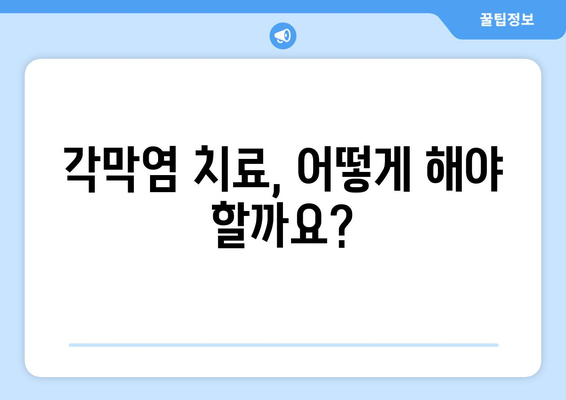 꿀팁정보

각막염 치료, 어떻게 해야 할까요?